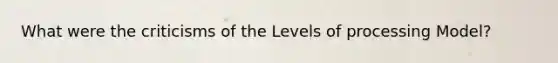 What were the criticisms of the Levels of processing Model?